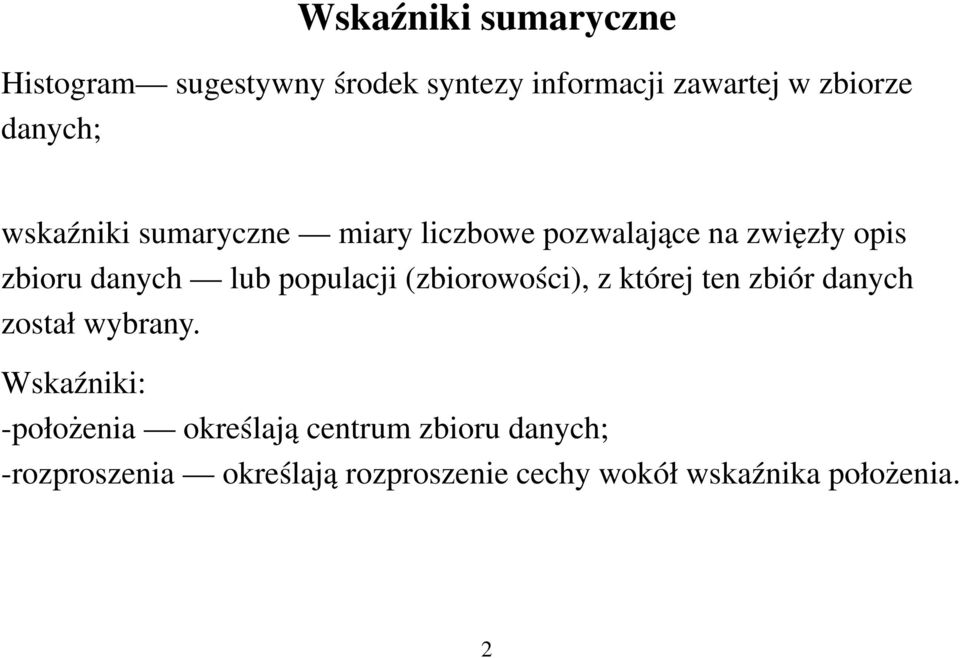 Wskaźniki sumaryczne

Histogram— sugestywny środek syntezy informacji zawartej w zbiorze danych;

wskaźniki sumaryczne — miary liczbowe pozwalające na zwięzły opis zbioru danych — lub populacji (zbiorowości), z której ten zbiór danych został wybrany.

Wskaźniki:
-położenia — określają centrum zbioru danych;
-rozproszenia — określają rozproszenie cechy wokół wskaźnika położenia.

2